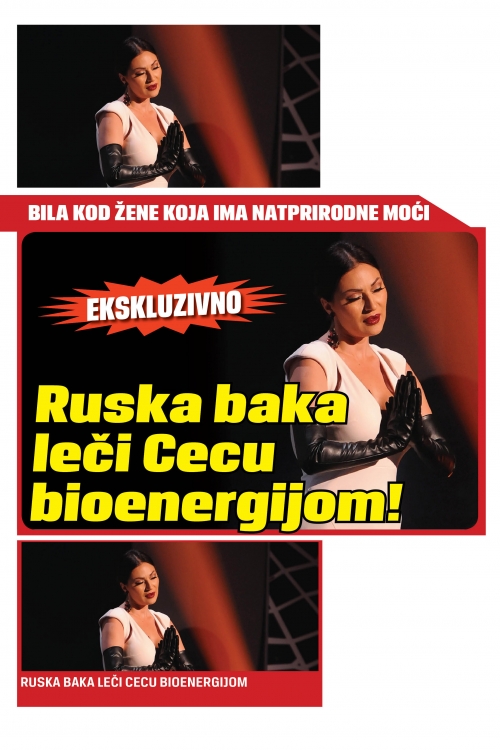 BILA KOD ŽENE KOJA IMA NATPRIRODNE MOĆI

EKSKLUZIVNO

Ruska baka leči Cecu bioenergijom!

RUSKA BAKA LEČI CECU BIOENERGIJOM